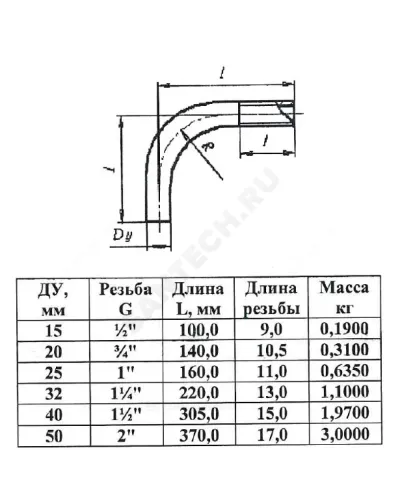 l

l

l

70

Dy

SANTECH.RU

| ДУ, мм | Резьба G | Длина L, мм | Длина резьбы | Масса кг |
|---|---|---|---|---|
| 15 | ½" | 100,0 | 9,0 | 0,1900 |
| 20 | ¾" | 140,0 | 10,5 | 0,3100 |
| 25 | 1" | 160,0 | 11,0 | 0,6350 |
| 32 | 1¼" | 220,0 | 13,0 | 1,1000 |
| 40 | 1½" | 305,0 | 15,0 | 1,9700 |
| 50 | 2" | 370,0 | 17,0 | 3,0000 |